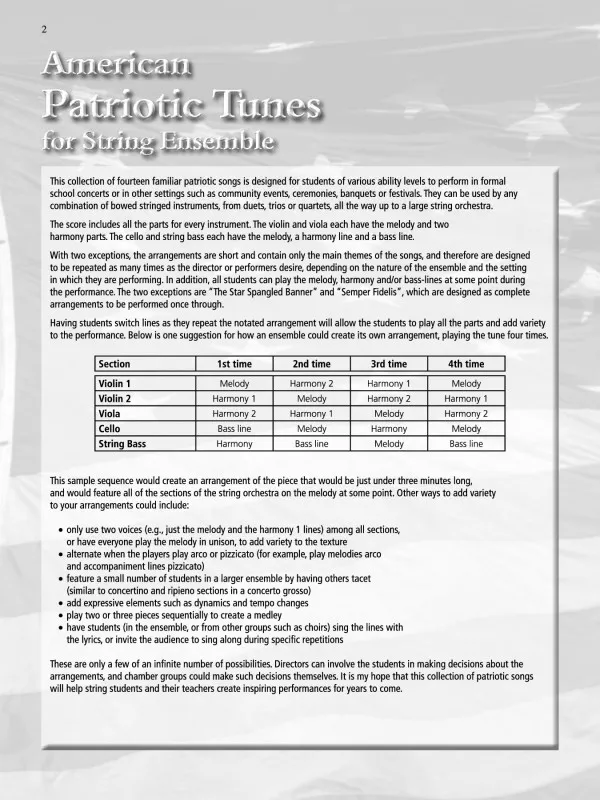 2

American
Patriotic Tunes
for String Ensemble

This collection of fourteen familiar patriotic songs is designed for students of various ability levels to perform in formal school concerts or in other settings such as community events, ceremonies, banquets or festivals. They can be used by any combination of bowed stringed instruments, from duets, trios or quartets, all the way up to a large string orchestra.

The score includes all the parts for every instrument. The violin and viola each have the melody and two harmony parts. The cello and string bass each have the melody, a harmony line and a bass line.

With two exceptions, the arrangements are short and contain only the main themes of the songs, and therefore are designed to be repeated as many times as the director or performers desire, depending on the nature of the ensemble and the setting in which they are performing. In addition, all students can play the melody, harmony and/or bass-lines at some point during the performance. The two exceptions are "The Star Spangled Banner" and "Semper Fidelis", which are designed as complete arrangements to be performed once through.

Having students switch lines as they repeat the notated arrangement will allow the students to play all the parts and add variety to the performance. Below is one suggestion for how an ensemble could create its own arrangement, playing the tune four times.

| Section | 1st time | 2nd time | 3rd time | 4th time |
|---|---|---|---|---|
| Violin 1 | Melody | Harmony 2 | Harmony 1 | Melody |
| Violin 2 | Harmony 1 | Melody | Harmony 2 | Harmony 1 |
| Viola | Harmony 2 | Harmony 1 | Melody | Harmony 2 |
| Cello | Bass line | Melody | Harmony | Melody |
| String Bass | Harmony | Bass line | Melody | Bass line |

This sample sequence would create an arrangement of the piece that would be just under three minutes long, and would feature all of the sections of the string orchestra on the melody at some point. Other ways to add variety to your arrangements could include:

• only use two voices (e.g., just the melody and the harmony 1 lines) among all sections, or have everyone play the melody in unison, to add variety to the texture
• alternate when the players play arco or pizzicato (for example, play melodies arco and accompaniment lines pizzicato)
• feature a small number of students in a larger ensemble by having others tacet (similar to concertino and ripieno sections in a concerto grosso)
• add expressive elements such as dynamics and tempo changes
• play two or three pieces sequentially to create a medley
• have students (in the ensemble, or from other groups such as choirs) sing the lines with the lyrics, or invite the audience to sing along during specific repetitions

These are only a few of an infinite number of possibilities. Directors can involve the students in making decisions about the arrangements, and chamber groups could make such decisions themselves. It is my hope that this collection of patriotic songs will help string students and their teachers create inspiring performances for years to come.